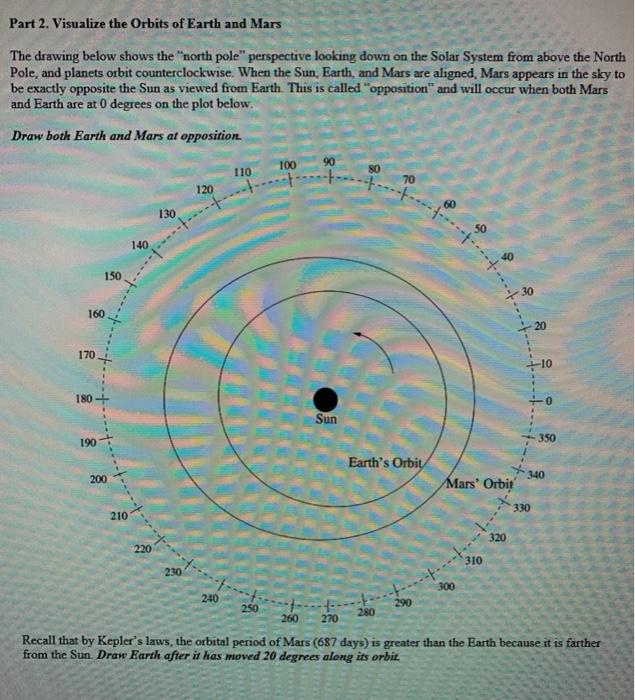 Part 2. Visualize the Orbits of Earth and Mars

The drawing below shows the "north pole" perspective looking down on the Solar System from above the North Pole, and planets orbit counterclockwise. When the Sun, Earth, and Mars are aligned, Mars appears in the sky to be exactly opposite the Sun as viewed from Earth. This is called "opposition" and will occur when both Mars and Earth are at 0 degrees on the plot below.

Draw both Earth and Mars at opposition.

90
80
70
60
50
40
30
20
10
0
350
340
330
320
310
300
290
280
270
260
250
240
230
220
210
200
190
180
170
160
150
140
130
120
110
100

Sun

Earth's Orbit

Mars' Orbit

Recall that by Kepler's laws, the orbital period of Mars (687 days) is greater than the Earth because it is farther from the Sun. Draw Earth after it has moved 20 degrees along its orbit.